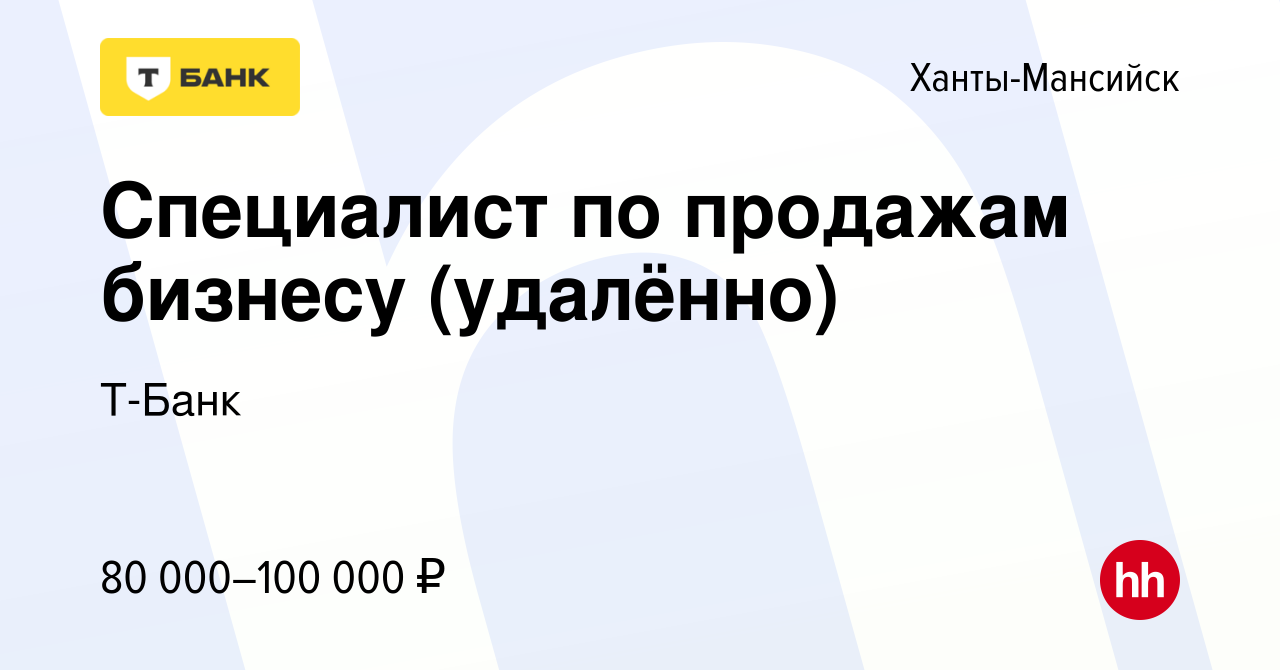 Т БАНК

Ханты-Мансийск

Специалист по продажам бизнесу (удалённо)

Т-Банк

80 000–100 000 ₽

hh